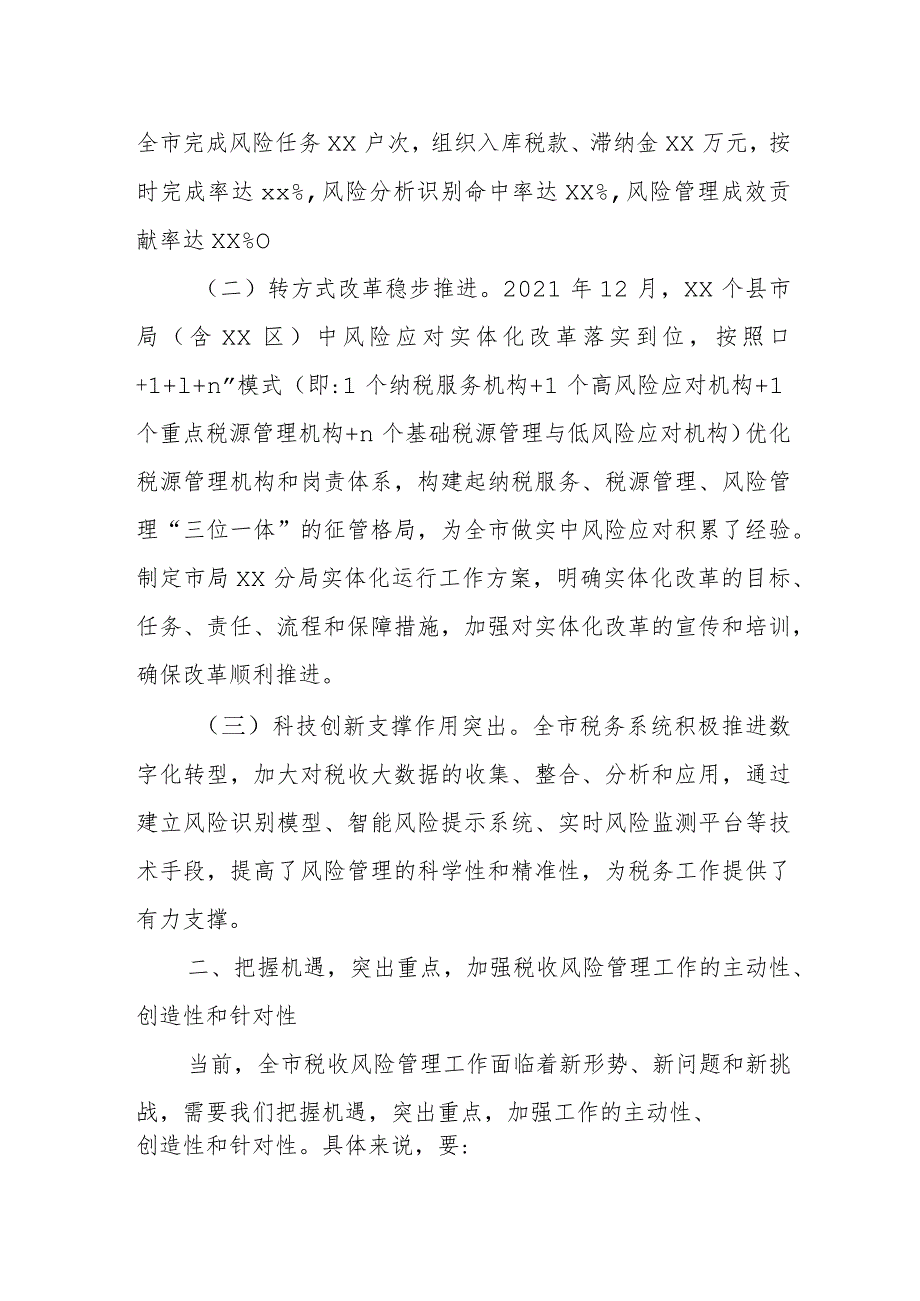 全市完成风险任务XX户次，组织入库税款、滞纳金XX万元，按时完成率达xx%，风险分析识别命中率达XX%，风险管理成效贡献率达XX%O

（二）转方式改革稳步推进。2021年12月，XX个县市局（含XX区）中风险应对实体化改革落实到位，按照口+1+l+n”模式（即:1个纳税服务机构+1个高风险应对机构+1个重点税源管理机构+n个基础税源管理与低风险应对机构）优化税源管理机构和岗责体系，构建起纳税服务、税源管理、风险管理“三位一体”的征管格局，为全市做实中风险应对积累了经验。制定市局XX分局实体化运行工作方案，明确实体化改革的目标、任务、责任、流程和保障措施，加强对实体化改革的宣传和培训，确保改革顺利推进。

（三）科技创新支撑作用突出。全市税务系统积极推进数字化转型，加大对税收大数据的收集、整合、分析和应用，通过建立风险识别模型、智能风险提示系统、实时风险监测平台等技术手段，提高了风险管理的科学性和精准性，为税务工作提供了有力支撑。

二、把握机遇，突出重点，加强税收风险管理工作的主动性、创造性和针对性

当前，全市税收风险管理工作面临着新形势、新问题和新挑战，需要我们把握机遇，突出重点，加强工作的主动性、创造性和针对性。具体来说，要: